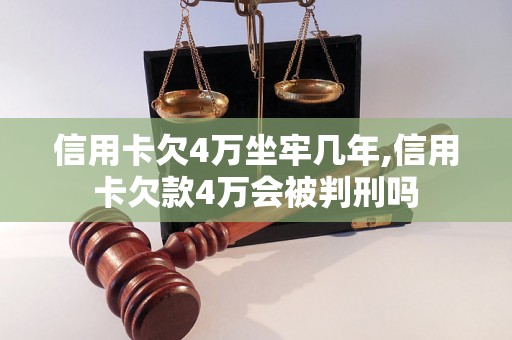 信用卡欠4万坐牢几年,信用卡欠款4万会被判刑吗